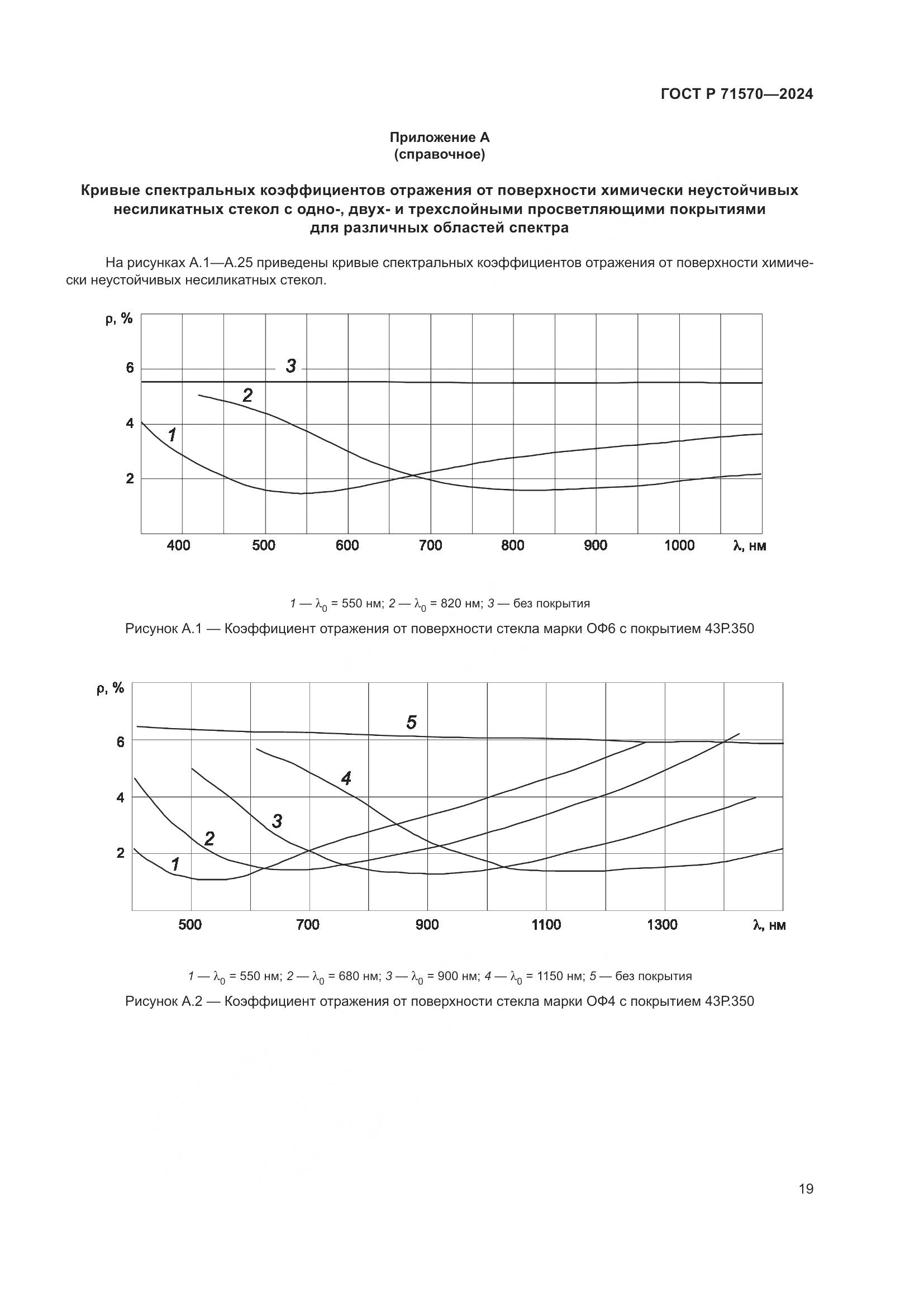 ГОСТ Р 71570—2024

Приложение А
(справочное)

Кривые спектральных коэффициентов отражения от поверхности химически неустойчивых несиликатных стекол с одно-, двух- и трехслойными просветляющими покрытиями для различных областей спектра

На рисунках А.1—А.25 приведены кривые спектральных коэффициентов отражения от поверхности химически неустойчивых несиликатных стекол.

ρ, %
6
4
2
3
2
1
400 500 600 700 800 900 1000 λ, нм

1 — $\lambda_0$ = 550 нм; 2 — $\lambda_0$ = 820 нм; 3 — без покрытия

Рисунок А.1 — Коэффициент отражения от поверхности стекла марки ОФ6 с покрытием 43Р.350

ρ, %
6
4
2
5
4
3
2
1
500 700 900 1100 1300 λ, нм

1 — $\lambda_0$ = 550 нм; 2 — $\lambda_0$ = 680 нм; 3 — $\lambda_0$ = 900 нм; 4 — $\lambda_0$ = 1150 нм; 5 — без покрытия

Рисунок А.2 — Коэффициент отражения от поверхности стекла марки ОФ4 с покрытием 43Р.350

19